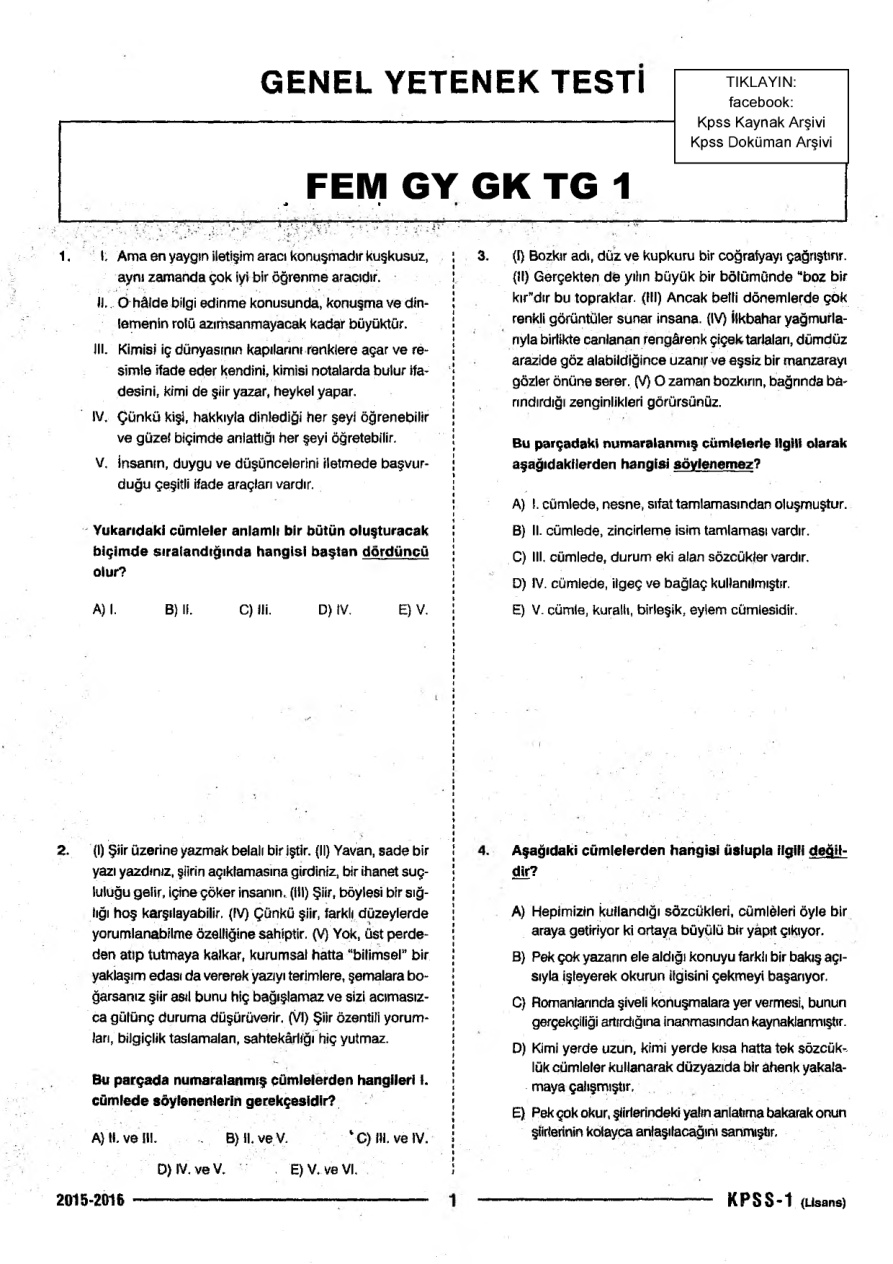 GENEL YETENEK TESTİ

TIKLAYIN:
facebook:
Kpss Kaynak Arşivi
Kpss Doküman Arşivi

FEM GY GK TG 1

1. I. Ama en yaygın iletişim aracı konuşmadır kuşkusuz, aynı zamanda çok iyi bir öğrenme aracıdır.

II. O hâlde bilgi edinme konusunda, konuşma ve dinlemenin rolü azımsanmayacak kadar büyüktür.

III. Kimisi iç dünyasının kapılarını renklere açar ve resimle ifade eder kendini, kimisi notalarda bulur ifadesini, kimi de şiir yazar, heykel yapar.

IV. Çünkü kişi, hakkıyla dinlediği her şeyi öğrenebilir ve güzel biçimde anlattığı her şeyi öğretebilir.

V. İnsanın, duygu ve düşüncelerini iletmede başvurduğu çeşitli ifade araçları vardır.

Yukarıdaki cümleler anlamlı bir bütün oluşturacak biçimde sıralandığında hangisi baştan dördüncü olur?

A) I. B) II. C) III. D) IV. E) V.

2. (I) Şiir üzerine yazmak belalı bir iştir. (II) Yavan, sade bir yazı yazdınız, şiirin açıklamasına girdiniz, bir ihanet suçluluğu gelir, içine çöker insanın. (III) Şiir, böylesi bir sığlığı hoş karşılayabilir. (IV) Çünkü şiir, farklı düzeylerde yorumlanabilme özelliğine sahiptir. (V) Yok, üst perdeden atıp tutmaya kalkar, kurumsal hatta "bilimsel" bir yaklaşım edası da vererek yazıyı terimlere, şemalara boğarsanız şiir asıl bunu hiç bağışlamaz ve sizi acımasızca gülünç duruma düşürüverir. (VI) Şiir özentili yorumları, bilgiçlik taslamaları, sahtekârlığı hiç yutmaz.

Bu parçada numaralanmış cümlelerden hangileri I. cümlede söylenenlerin gerekçesidir?

A) II. ve III. B) II. ve V. C) III. ve IV.
D) IV. ve V. E) V. ve VI.

3. (I) Bozkır adı, düz ve kupkuru bir coğrafyayı çağrıştırır. (II) Gerçekten de yılın büyük bir bölümünde "boz bir kır"dır bu topraklar. (III) Ancak belli dönemlerde çok renkli görüntüler sunar insana. (IV) İlkbahar yağmurlarıyla birlikte canlanan rengârenk çiçek tarlaları, dümdüz arazide göz alabildiğince uzanır ve eşsiz bir manzarayı gözler önüne serer. (V) O zaman bozkırın, bağrında barındırdığı zenginlikleri görürsünüz.

Bu parçadaki numaralanmış cümlelerle ilgili olarak aşağıdakilerden hangisi söylenemez?

A) I. cümlede, nesne, sıfat tamlamasından oluşmuştur.
B) II. cümlede, zincirleme isim tamlaması vardır.
C) III. cümlede, durum eki alan sözcükler vardır.
D) IV. cümlede, ilgeç ve bağlaç kullanılmıştır.
E) V. cümle, kurallı, birleşik, eylem cümlesidir.

4. Aşağıdaki cümlelerden hangisi üslupla ilgili değildir?

A) Hepimizin kullandığı sözcükleri, cümleleri öyle bir araya getiriyor ki ortaya büyülü bir yapıt çıkıyor.
B) Pek çok yazarın ele aldığı konuyu farklı bir bakış açısıyla işleyerek okurun ilgisini çekmeyi başarıyor.
C) Romanlarında şiveli konuşmalara yer vermesi, bunun gerçekçiliği artırdığına inanmasından kaynaklanmıştır.
D) Kimi yerde uzun, kimi yerde kısa hatta tek sözcüklük cümleler kullanarak düzyazıda bir ahenk yakalamaya çalışmıştır.
E) Pek çok okur, şiirlerindeki yalın anlatıma bakarak onun şiirlerinin kolayca anlaşılacağını sanmıştır.

2015-2016 1 KPSS-1 (Lisans)